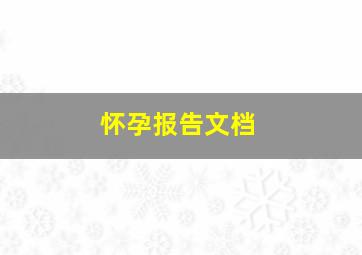 怀孕报告文档